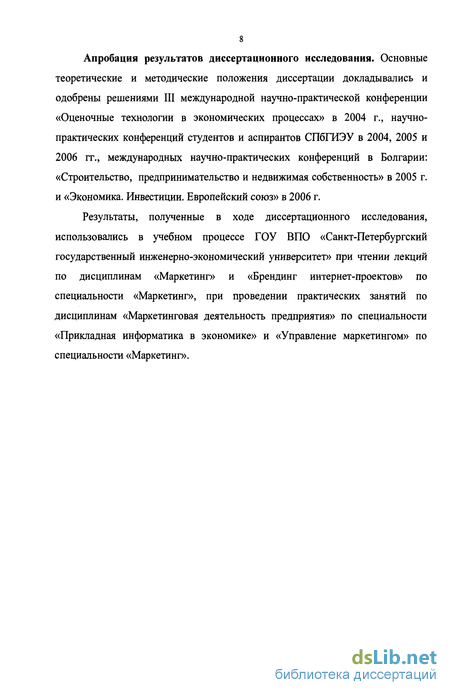 8

Апробация результатов диссертационного исследования. Основные теоретические и методические положения диссертации докладывались и одобрены решениями III международной научно-практической конференции «Оценочные технологии в экономических процессах» в 2004 г., научно-практических конференций студентов и аспирантов СПбГИЭУ в 2004, 2005 и 2006 гг., международных научно-практических конференций в Болгарии: «Строительство, предпринимательство и недвижимая собственность» в 2005 г. и «Экономика. Инвестиции. Европейский союз» в 2006 г.

Результаты, полученные в ходе диссертационного исследования, использовались в учебном процессе ГОУ ВПО «Санкт-Петербургский государственный инженерно-экономический университет» при чтении лекций по дисциплинам «Маркетинг» и «Брендинг интернет-проектов» по специальности «Маркетинг», при проведении практических занятий по дисциплинам «Маркетинговая деятельность предприятия» по специальности «Прикладная информатика в экономике» и «Управление маркетингом» по специальности «Маркетинг».

dsLib.net
библиотека диссертаций